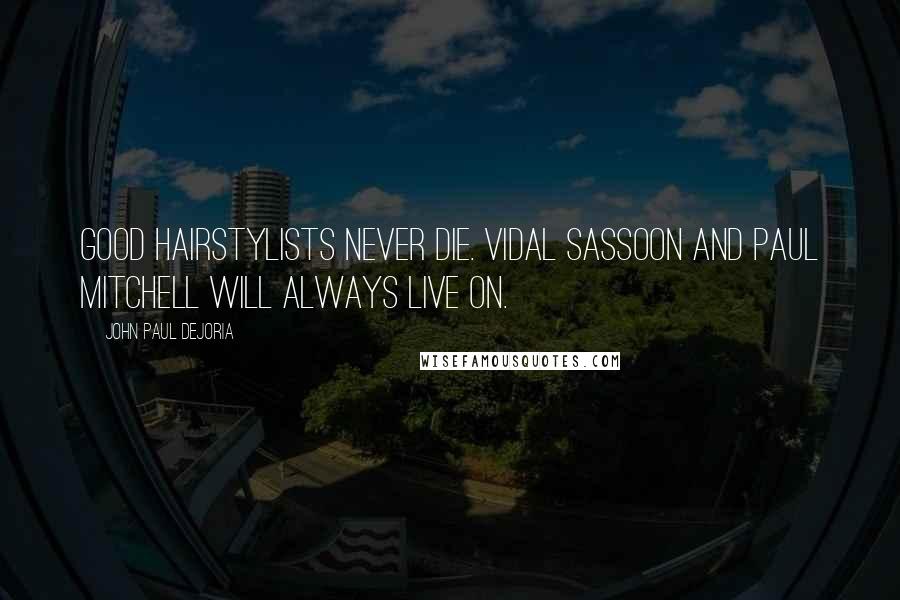 GOOD HAIRSTYLISTS NEVER DIE. VIDAL SASSOON AND PAUL MITCHELL WILL ALWAYS LIVE ON.

JOHN PAUL DEJORIA

WISEFAMOUSQUOTES.COM